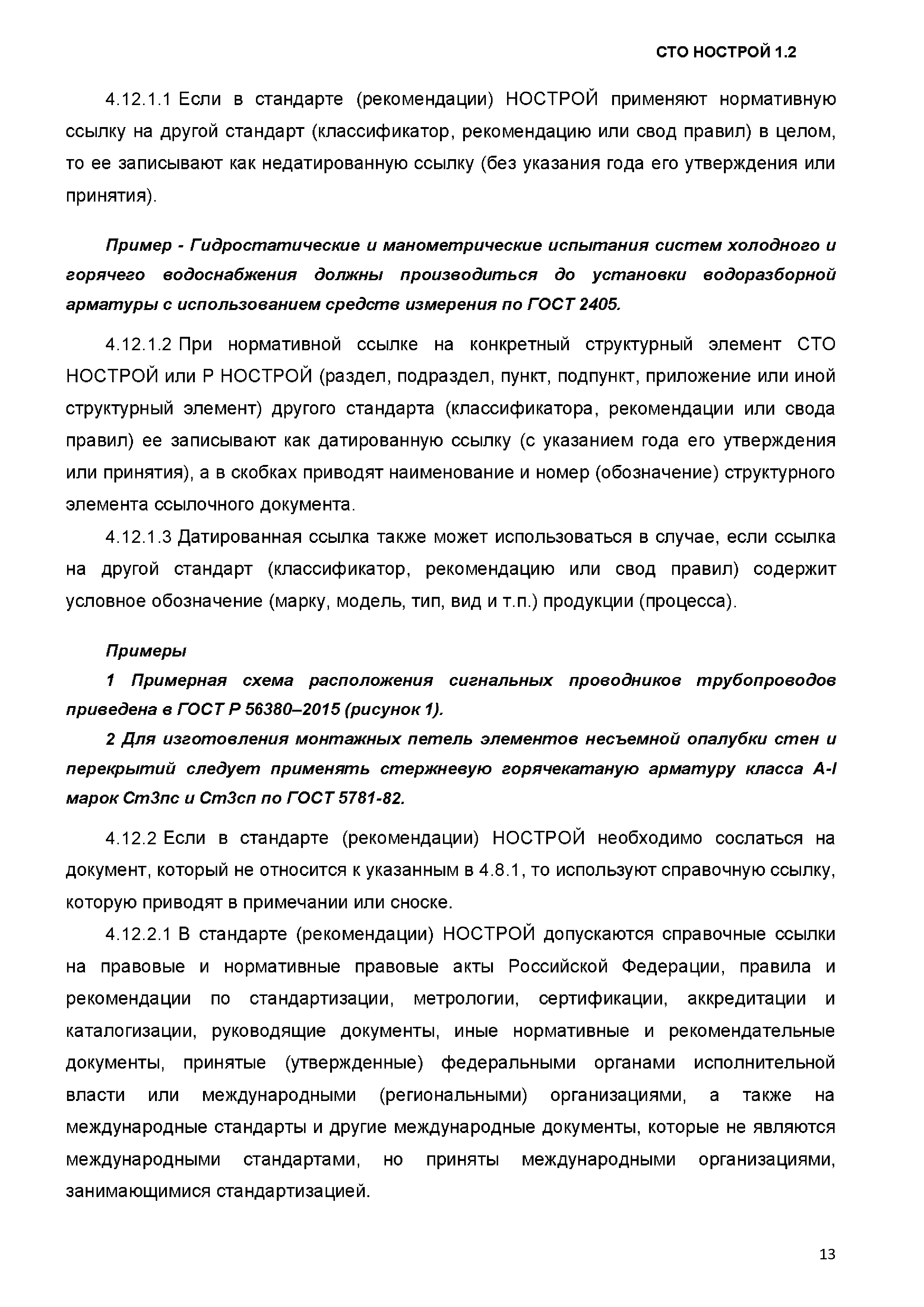 СТО НОСТРОЙ 1.2

4.12.1.1 Если в стандарте (рекомендации) НОСТРОЙ применяют нормативную ссылку на другой стандарт (классификатор, рекомендацию или свод правил) в целом, то ее записывают как недатированную ссылку (без указания года его утверждения или принятия).

Пример - Гидростатические и манометрические испытания систем холодного и горячего водоснабжения должны производиться до установки водоразборной арматуры с использованием средств измерения по ГОСТ 2405.

4.12.1.2 При нормативной ссылке на конкретный структурный элемент СТО НОСТРОЙ или Р НОСТРОЙ (раздел, подраздел, пункт, подпункт, приложение или иной структурный элемент) другого стандарта (классификатора, рекомендации или свода правил) ее записывают как датированную ссылку (с указанием года его утверждения или принятия), а в скобках приводят наименование и номер (обозначение) структурного элемента ссылочного документа.

4.12.1.3 Датированная ссылка также может использоваться в случае, если ссылка на другой стандарт (классификатор, рекомендацию или свод правил) содержит условное обозначение (марку, модель, тип, вид и т.п.) продукции (процесса).

Примеры

1 Примерная схема расположения сигнальных проводников трубопроводов приведена в ГОСТ Р 56380–2015 (рисунок 1).

2 Для изготовления монтажных петель элементов несъемной опалубки стен и перекрытий следует применять стержневую горячекатаную арматуру класса А-I марок Ст3пс и Ст3сп по ГОСТ 5781-82.

4.12.2 Если в стандарте (рекомендации) НОСТРОЙ необходимо сослаться на документ, который не относится к указанным в 4.8.1, то используют справочную ссылку, которую приводят в примечании или сноске.

4.12.2.1 В стандарте (рекомендации) НОСТРОЙ допускаются справочные ссылки на правовые и нормативные правовые акты Российской Федерации, правила и рекомендации по стандартизации, метрологии, сертификации, аккредитации и каталогизации, руководящие документы, иные нормативные и рекомендательные документы, принятые (утвержденные) федеральными органами исполнительной власти или международными (региональными) организациями, а также на международные стандарты и другие международные документы, которые не являются международными стандартами, но приняты международными организациями, занимающимися стандартизацией.

13